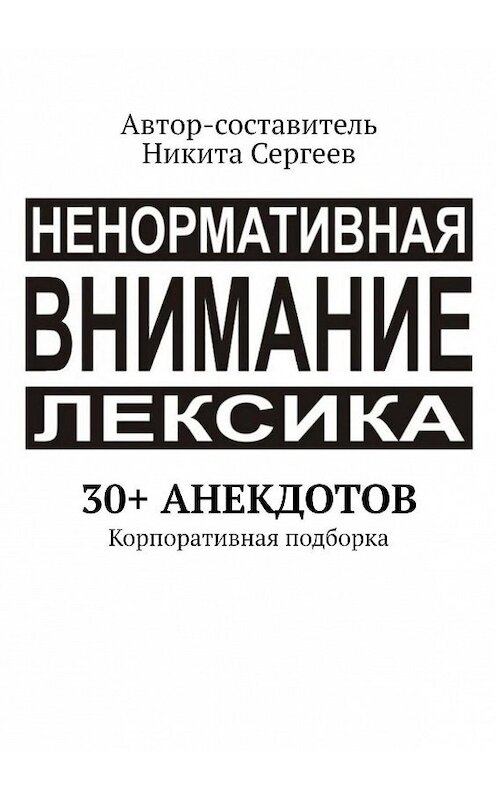 Автор-составитель
Никита Сергеев

НЕНОРМАТИВНАЯ
ВНИМАНИЕ
ЛЕКСИКА

30+ АНЕКДОТОВ
Корпоративная подборка